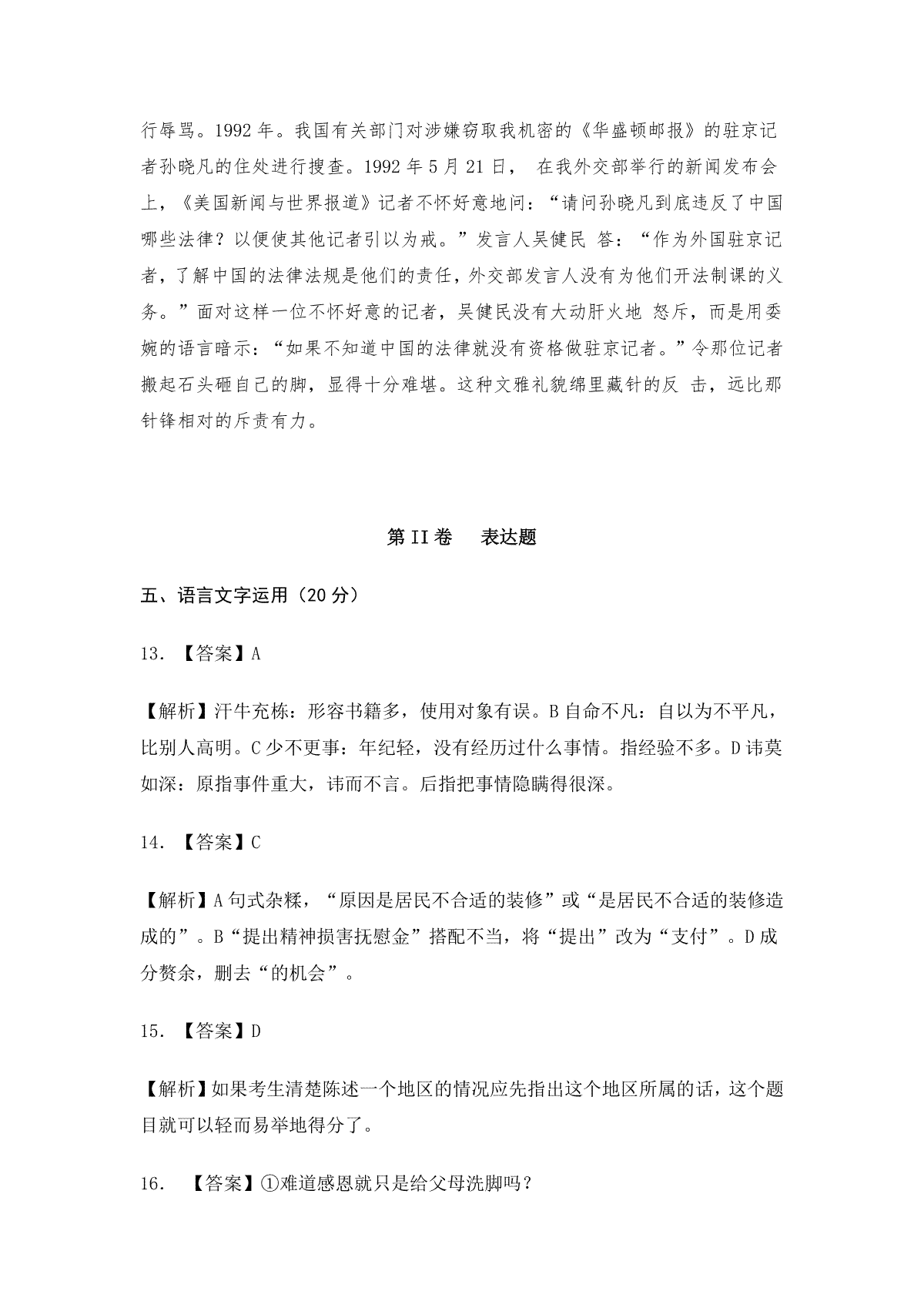 行辱骂。1992 年。我国有关部门对涉嫌窃取我机密的《华盛顿邮报》的驻京记者孙晓凡的住处进行搜查。1992 年 5 月 21 日， 在我外交部举行的新闻发布会上，《美国新闻与世界报道》记者不怀好意地问：“请问孙晓凡到底违反了中国哪些法律？以便使其他记者引以为戒。”发言人吴健民 答：“作为外国驻京记者，了解中国的法律法规是他们的责任，外交部发言人没有为他们开法制课的义务。”面对这样一位不怀好意的记者，吴健民没有大动肝火地 怒斥，而是用委婉的语言暗示：“如果不知道中国的法律就没有资格做驻京记者。”令那位记者搬起石头砸自己的脚，显得十分难堪。这种文雅礼貌绵里藏针的反 击，远比那针锋相对的斥责有力。

第 II 卷　　表达题

五、语言文字运用（20 分）

13. 【答案】A

【解析】汗牛充栋：形容书籍多，使用对象有误。B 自命不凡：自以为不平凡，比别人高明。C 少不更事：年纪轻，没有经历过什么事情。指经验不多。D 讳莫如深：原指事件重大，讳而不言。后指把事情隐瞒得很深。

14. 【答案】C

【解析】A 句式杂糅，“原因是居民不合适的装修”或“是居民不合适的装修造成的”。B“提出精神损害抚慰金”搭配不当，将“提出”改为“支付”。D 成分赘余，删去“的机会”。

15. 【答案】D

【解析】如果考生清楚陈述一个地区的情况应先指出这个地区所属的话，这个题目就可以轻而易举地得分了。

16. 【答案】①难道感恩就只是给父母洗脚吗？